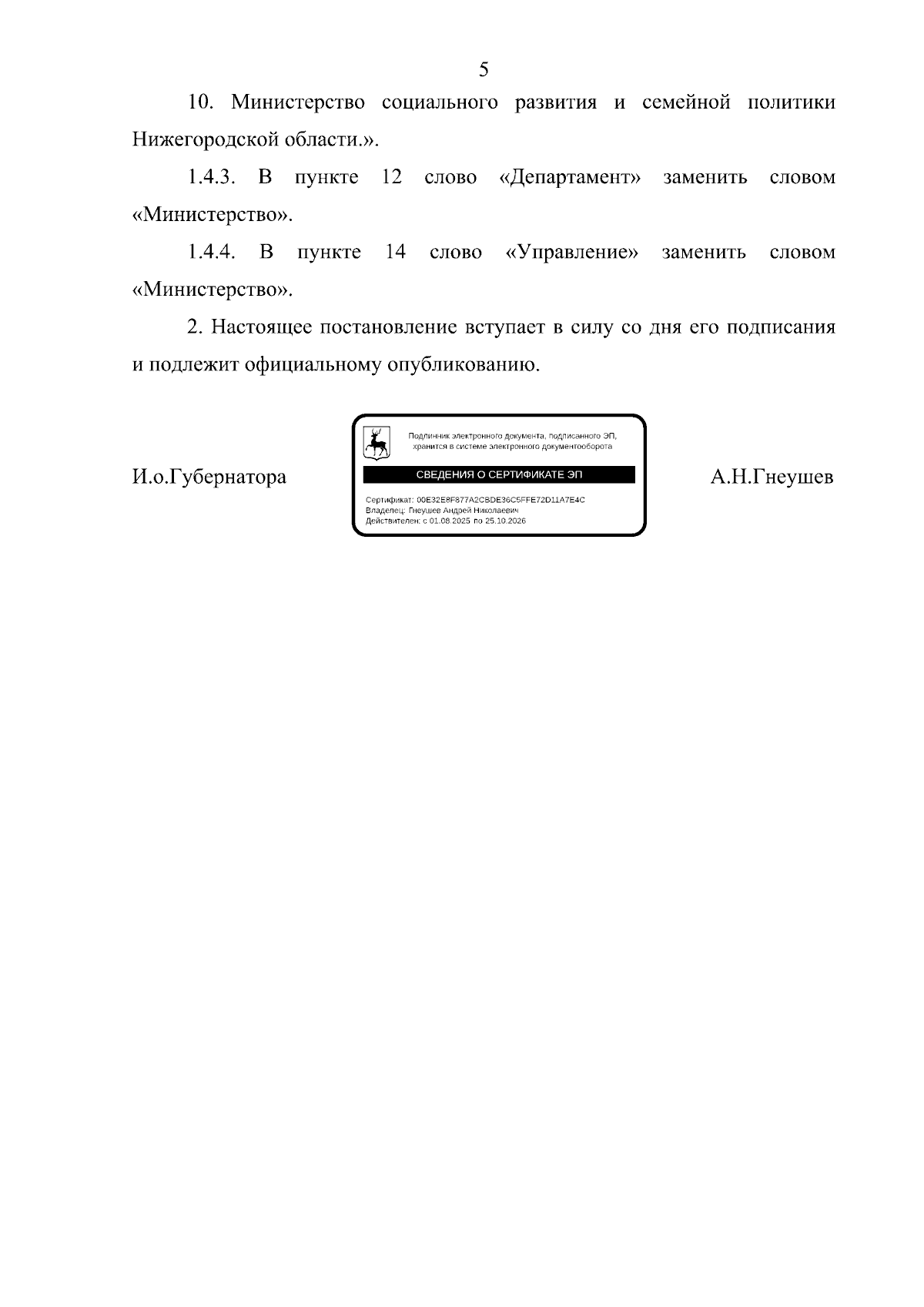 5

10. Министерство социального развития и семейной политики Нижегородской области.».

1.4.3. В пункте 12 слово «Департамент» заменить словом «Министерство».

1.4.4. В пункте 14 слово «Управление» заменить словом «Министерство».

2. Настоящее постановление вступает в силу со дня его подписания и подлежит официальному опубликованию.

И.о.Губернатора

Подлинник электронного документа, подписанного ЭП, хранится в системе электронного документооборота

СВЕДЕНИЯ О СЕРТИФИКАТЕ ЭП

Сертификат: 00E32E8F877A2CBDE36C5FFE72D11A7E4C
Владелец: Гнеушев Андрей Николаевич
Действителен: с 01.08.2025 по 25.10.2026

А.Н.Гнеушев